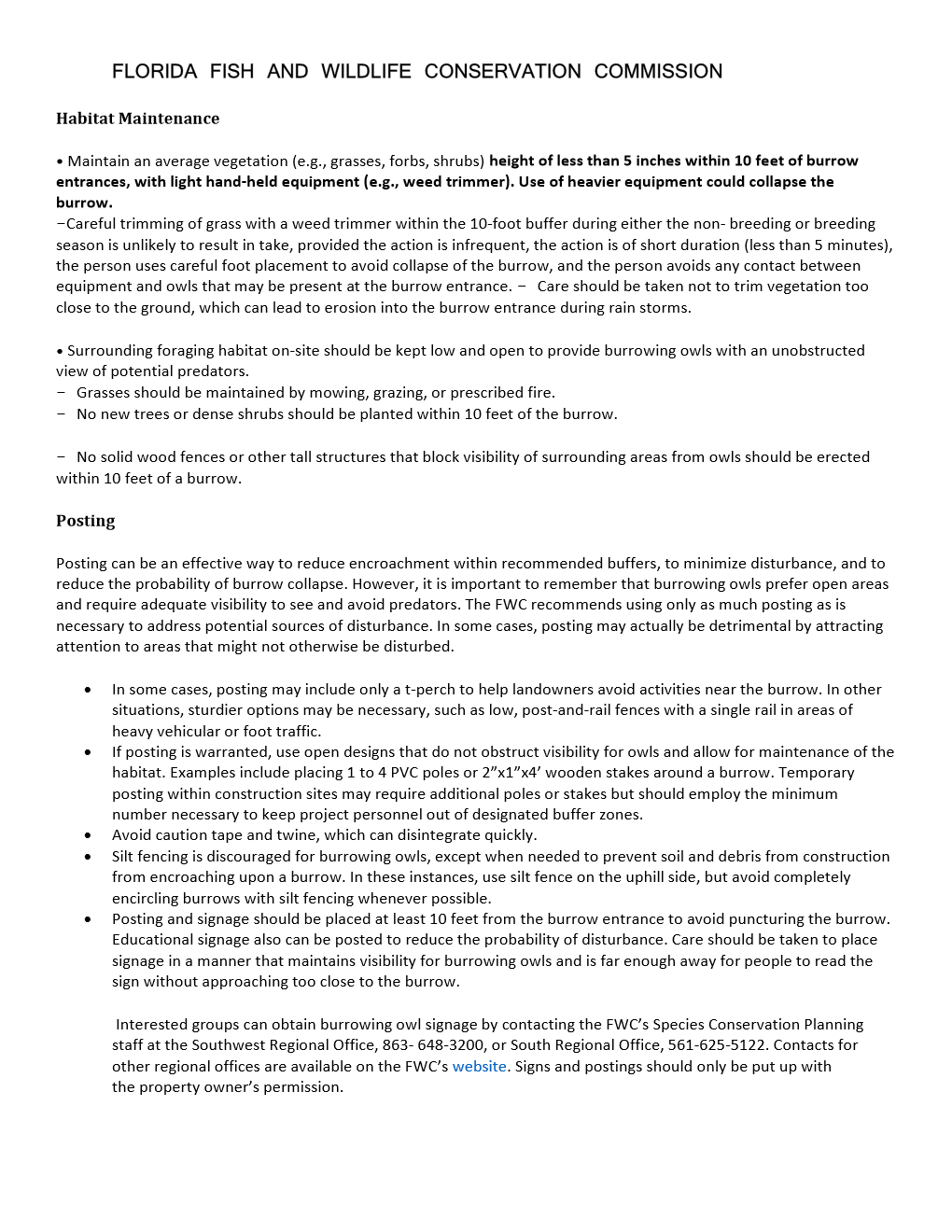 FLORIDA FISH AND WILDLIFE CONSERVATION COMMISSION

Habitat Maintenance

• Maintain an average vegetation (e.g., grasses, forbs, shrubs) height of less than 5 inches within 10 feet of burrow entrances, with light hand-held equipment (e.g., weed trimmer). Use of heavier equipment could collapse the burrow.
−Careful trimming of grass with a weed trimmer within the 10-foot buffer during either the non- breeding or breeding season is unlikely to result in take, provided the action is infrequent, the action is of short duration (less than 5 minutes), the person uses careful foot placement to avoid collapse of the burrow, and the person avoids any contact between equipment and owls that may be present at the burrow entrance. − Care should be taken not to trim vegetation too close to the ground, which can lead to erosion into the burrow entrance during rain storms.

• Surrounding foraging habitat on-site should be kept low and open to provide burrowing owls with an unobstructed view of potential predators.
− Grasses should be maintained by mowing, grazing, or prescribed fire.
− No new trees or dense shrubs should be planted within 10 feet of the burrow.

− No solid wood fences or other tall structures that block visibility of surrounding areas from owls should be erected within 10 feet of a burrow.

Posting

Posting can be an effective way to reduce encroachment within recommended buffers, to minimize disturbance, and to reduce the probability of burrow collapse. However, it is important to remember that burrowing owls prefer open areas and require adequate visibility to see and avoid predators. The FWC recommends using only as much posting as is necessary to address potential sources of disturbance. In some cases, posting may actually be detrimental by attracting attention to areas that might not otherwise be disturbed.

• In some cases, posting may include only a t-perch to help landowners avoid activities near the burrow. In other situations, sturdier options may be necessary, such as low, post-and-rail fences with a single rail in areas of heavy vehicular or foot traffic.
• If posting is warranted, use open designs that do not obstruct visibility for owls and allow for maintenance of the habitat. Examples include placing 1 to 4 PVC poles or 2”x1”x4’ wooden stakes around a burrow. Temporary posting within construction sites may require additional poles or stakes but should employ the minimum number necessary to keep project personnel out of designated buffer zones.
• Avoid caution tape and twine, which can disintegrate quickly.
• Silt fencing is discouraged for burrowing owls, except when needed to prevent soil and debris from construction from encroaching upon a burrow. In these instances, use silt fence on the uphill side, but avoid completely encircling burrows with silt fencing whenever possible.
• Posting and signage should be placed at least 10 feet from the burrow entrance to avoid puncturing the burrow. Educational signage also can be posted to reduce the probability of disturbance. Care should be taken to place signage in a manner that maintains visibility for burrowing owls and is far enough away for people to read the sign without approaching too close to the burrow.

Interested groups can obtain burrowing owl signage by contacting the FWC’s Species Conservation Planning staff at the Southwest Regional Office, 863- 648-3200, or South Regional Office, 561-625-5122. Contacts for other regional offices are available on the FWC’s website. Signs and postings should only be put up with the property owner’s permission.